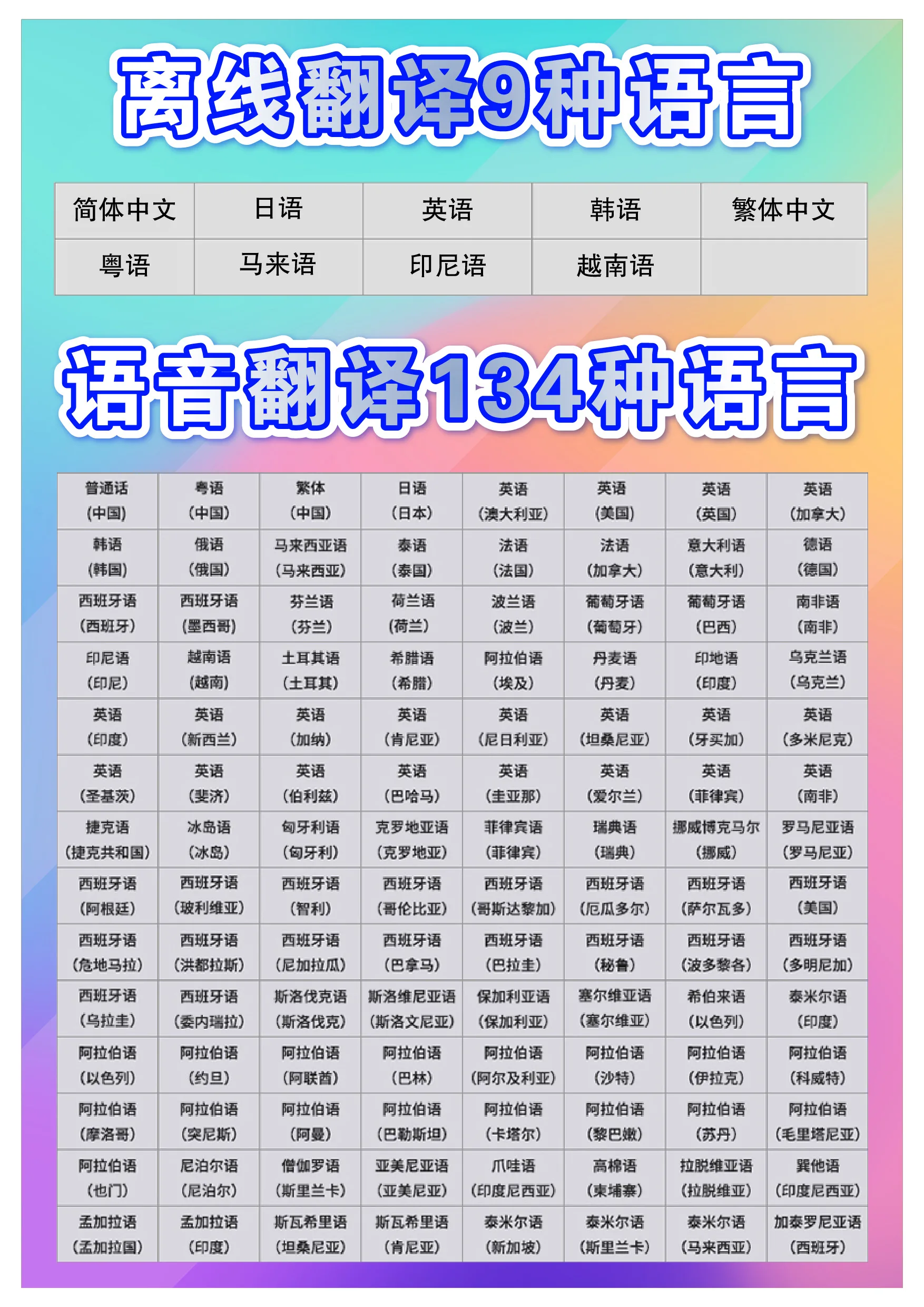 离线翻译9种语言

| 简体中文 | 日语 | 英语 | 韩语 | 繁体中文 |
|---|---|---|---|---|
| 粤语 | 马来语 | 印尼语 | 越南语 | |

语音翻译134种语言

| 普通话（中国） | 粤语（中国） | 繁体（中国） | 日语（日本） | 英语（澳大利亚） | 英语（美国） | 英语（英国） | 英语（加拿大） |
|---|---|---|---|---|---|---|---|
| 韩语（韩国） | 俄语（俄国） | 马来西亚语（马来西亚） | 泰语（泰国） | 法语（法国） | 法语（加拿大） | 意大利语（意大利） | 德语（德国） |
| 西班牙语（西班牙） | 西班牙语（墨西哥） | 芬兰语（芬兰） | 荷兰语（荷兰） | 波兰语（波兰） | 葡萄牙语（葡萄牙） | 葡萄牙语（巴西） | 南非语（南非） |
| 印尼语（印尼） | 越南语（越南） | 土耳其语（土耳其） | 希腊语（希腊） | 阿拉伯语（埃及） | 丹麦语（丹麦） | 印地语（印度） | 乌克兰语（乌克兰） |
| 英语（印度） | 英语（新西兰） | 英语（加纳） | 英语（肯尼亚） | 英语（尼日利亚） | 英语（坦桑尼亚） | 英语（牙买加） | 英语（多米尼克） |
| 英语（圣基茨） | 英语（斐济） | 英语（伯利兹） | 英语（巴哈马） | 英语（圭亚那） | 英语（爱尔兰） | 英语（菲律宾） | 英语（南非） |
| 捷克语（捷克共和国） | 冰岛语（冰岛） | 匈牙利语（匈牙利） | 克罗地亚语（克罗地亚） | 菲律宾语（菲律宾） | 瑞典语（瑞典） | 挪威博克马尔（挪威） | 罗马尼亚语（罗马尼亚） |
| 西班牙语（阿根廷） | 西班牙语（玻利维亚） | 西班牙语（智利） | 西班牙语（哥伦比亚） | 西班牙语（哥斯达黎加） | 西班牙语（厄瓜多尔） | 西班牙语（萨尔瓦多） | 西班牙语（美国） |
| 西班牙语（危地马拉） | 西班牙语（洪都拉斯） | 西班牙语（尼加拉瓜） | 西班牙语（巴拿马） | 西班牙语（巴拉圭） | 西班牙语（秘鲁） | 西班牙语（波多黎各） | 西班牙语（多明尼加） |
| 西班牙语（乌拉圭） | 西班牙语（委内瑞拉） | 斯洛伐克语（斯洛伐克） | 斯洛维尼亚语（斯洛文尼亚） | 保加利亚语（保加利亚） | 塞尔维亚语（塞尔维亚） | 希伯来语（以色列） | 泰米尔语（印度） |
| 阿拉伯语（以色列） | 阿拉伯语（约旦） | 阿拉伯语（阿联酋） | 阿拉伯语（巴林） | 阿拉伯语（阿尔及利亚） | 阿拉伯语（沙特） | 阿拉伯语（伊拉克） | 阿拉伯语（科威特） |
| 阿拉伯语（摩洛哥） | 阿拉伯语（突尼斯） | 阿拉伯语（阿曼） | 阿拉伯语（巴勒斯坦） | 阿拉伯语（卡塔尔） | 阿拉伯语（黎巴嫩） | 阿拉伯语（苏丹） | 阿拉伯语（毛里塔尼亚） |
| 阿拉伯语（也门） | 尼泊尔语（尼泊尔） | 僧伽罗语（斯里兰卡） | 亚美尼亚语（亚美尼亚） | 爪哇语（印度尼西亚） | 高棉语（柬埔寨） | 拉脱维亚语（拉脱维亚） | 巽他语（印度尼西亚） |
| 孟加拉语（孟加拉国） | 孟加拉语（印度） | 斯瓦希里语（坦桑尼亚） | 斯瓦希里语（肯尼亚） | 泰米尔语（新加坡） | 泰米尔语（斯里兰卡） | 泰米尔语（马来西亚） | 加泰罗尼亚语（西班牙） |